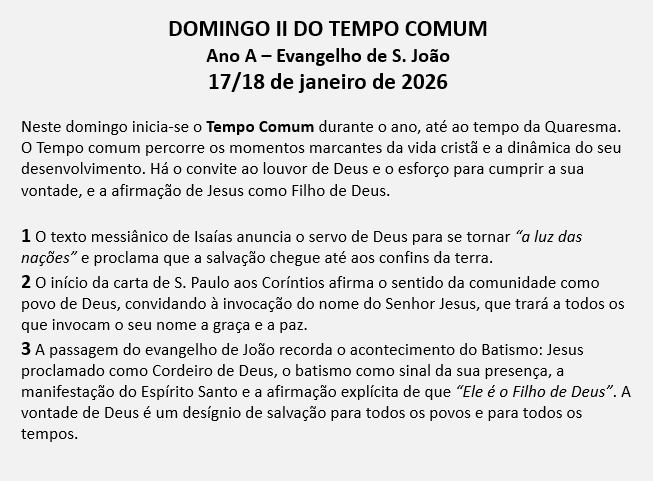 DOMINGO II DO TEMPO COMUM
Ano A – Evangelho de S. João
17/18 de janeiro de 2026

Neste domingo inicia-se o Tempo Comum durante o ano, até ao tempo da Quaresma. O Tempo comum percorre os momentos marcantes da vida cristã e a dinâmica do seu desenvolvimento. Há o convite ao louvor de Deus e o esforço para cumprir a sua vontade, e a afirmação de Jesus como Filho de Deus.

1 O texto messiânico de Isaías anuncia o servo de Deus para se tornar "a luz das nações" e proclama que a salvação chegue até aos confins da terra.

2 O início da carta de S. Paulo aos Coríntios afirma o sentido da comunidade como povo de Deus, convidando à invocação do nome do Senhor Jesus, que trará a todos os que invocam o seu nome a graça e a paz.

3 A passagem do evangelho de João recorda o acontecimento do Batismo: Jesus proclamado como Cordeiro de Deus, o batismo como sinal da sua presença, a manifestação do Espírito Santo e a afirmação explícita de que "Ele é o Filho de Deus". A vontade de Deus é um desígnio de salvação para todos os povos e para todos os tempos.